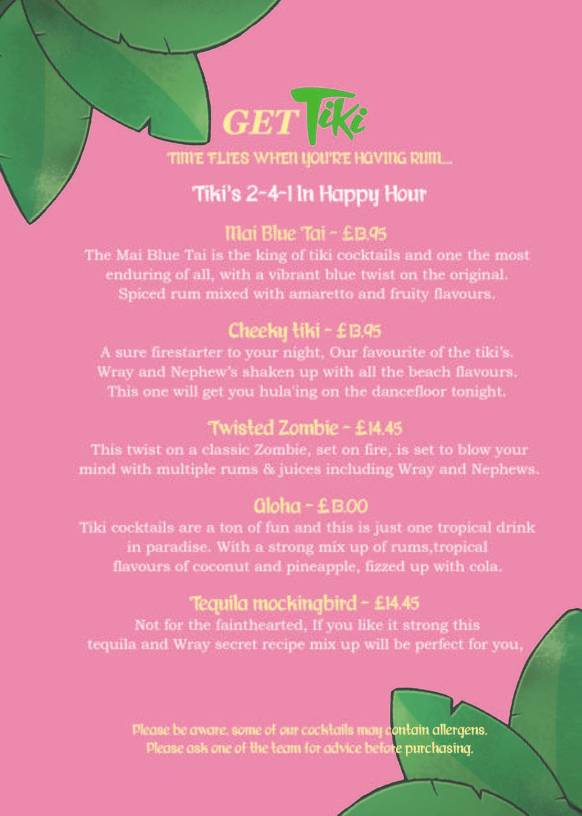 GET Tiki

TIME FLIES WHEN YOU'RE HAVING RUM...

Tiki's 2-4-1 In Happy Hour

Mai Blue Tai - £13.95

The Mai Blue Tai is the king of tiki cocktails and one the most enduring of all, with a vibrant blue twist on the original. Spiced rum mixed with amaretto and fruity flavours.

Cheeky tiki - £13.95

A sure firestarter to your night, Our favourite of the tiki's. Wray and Nephew's shaken up with all the beach flavours. This one will get you hula'ing on the dancefloor tonight.

Twisted Zombie - £14.45

This twist on a classic Zombie, set on fire, is set to blow your mind with multiple rums & juices including Wray and Nephews.

Aloha - £13.00

Tiki cocktails are a ton of fun and this is just one tropical drink in paradise. With a strong mix up of rums,tropical flavours of coconut and pineapple, fizzed up with cola.

Tequila mockingbird - £14.45

Not for the fainthearted, If you like it strong this tequila and Wray secret recipe mix up will be perfect for you,

Please be aware, some of our cocktails may contain allergens.
Please ask one of the team for advice before purchasing.